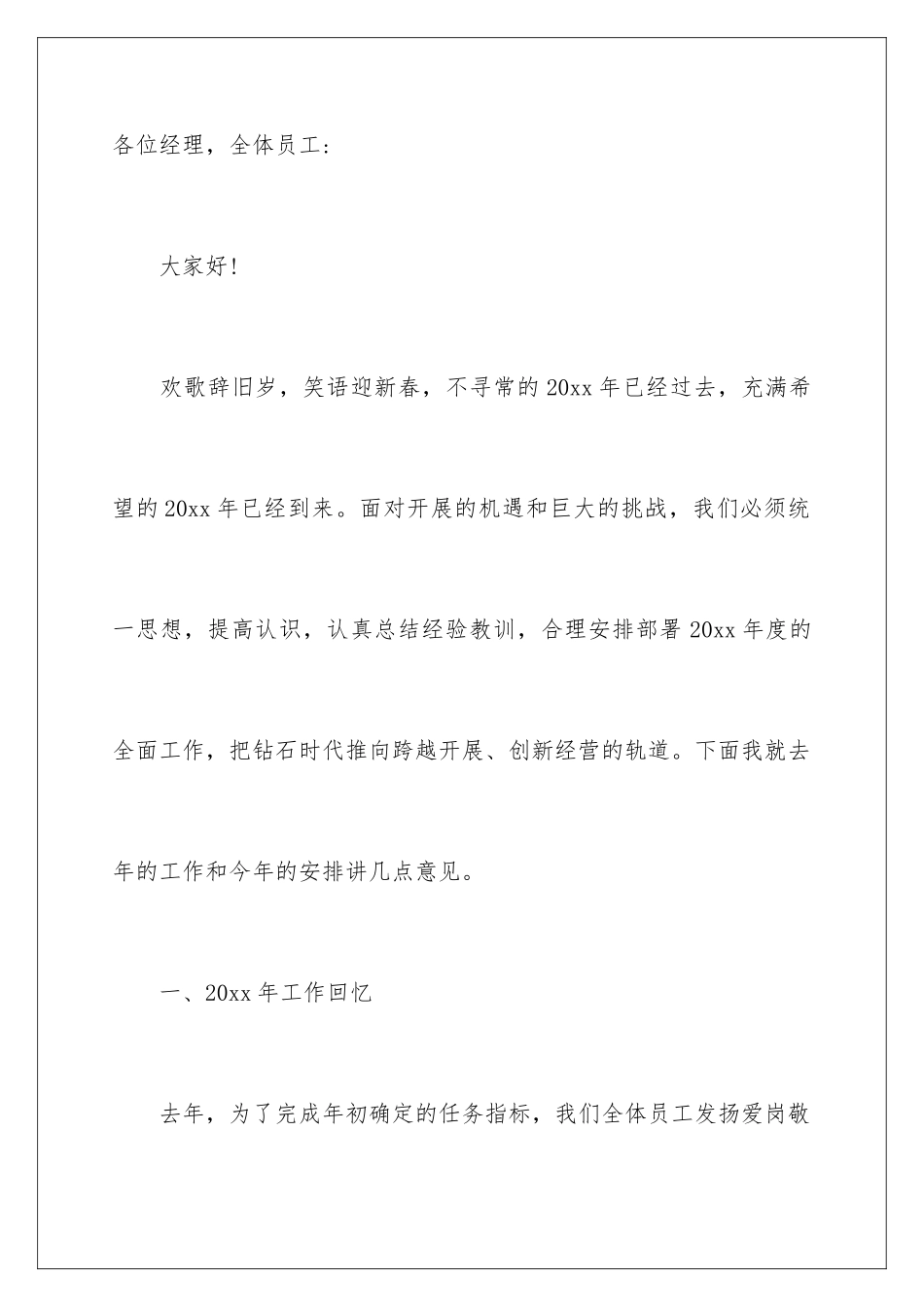 各位经理，全体员工：

大家好！

欢歌辞旧岁，笑语迎新春，不寻常的20xx年已经过去，充满希望的20xx年已经到来。面对开展的机遇和巨大的挑战，我们必须统一思想，提高认识，认真总结经验教训，合理安排部署20xx年度的全面工作，把钻石时代推向跨越开展、创新经营的轨道。下面我就去年的工作和今年的安排讲几点意见。

一、20xx年工作回忆

去年，为了完成年初确定的任务指标，我们全体员工发扬爱岗敬